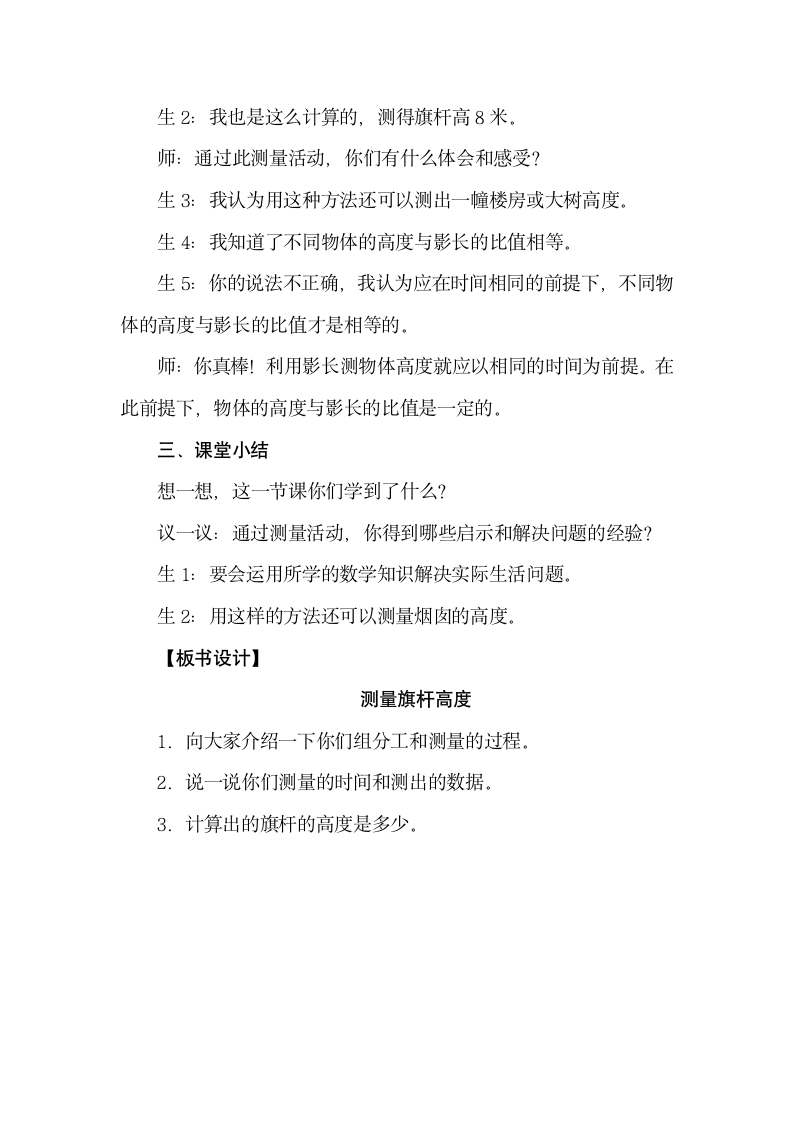 生 2：我也是这么计算的，测得旗杆高 8 米。

师：通过此测量活动，你们有什么体会和感受？

生 3：我认为用这种方法还可以测出一幢楼房或大树高度。

生 4：我知道了不同物体的高度与影长的比值相等。

生 5：你的说法不正确，我认为应在时间相同的前提下，不同物体的高度与影长的比值才是相等的。

师：你真棒！利用影长测物体高度就应以相同的时间为前提。在此前提下，物体的高度与影长的比值是一定的。

三、课堂小结

想一想，这一节课你们学到了什么？

议一议：通过测量活动，你得到哪些启示和解决问题的经验？

生 1：要会运用所学的数学知识解决实际生活问题。

生 2：用这样的方法还可以测量烟囱的高度。

【板书设计】

测量旗杆高度

1. 向大家介绍一下你们组分工和测量的过程。

2. 说一说你们测量的时间和测出的数据。

3. 计算出的旗杆的高度是多少。